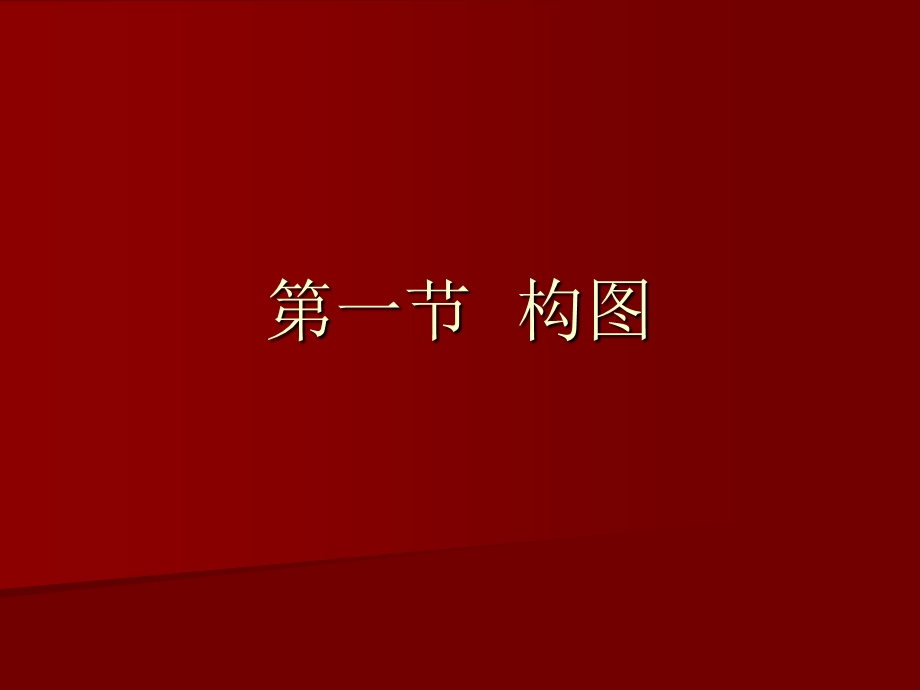 第一节 构图